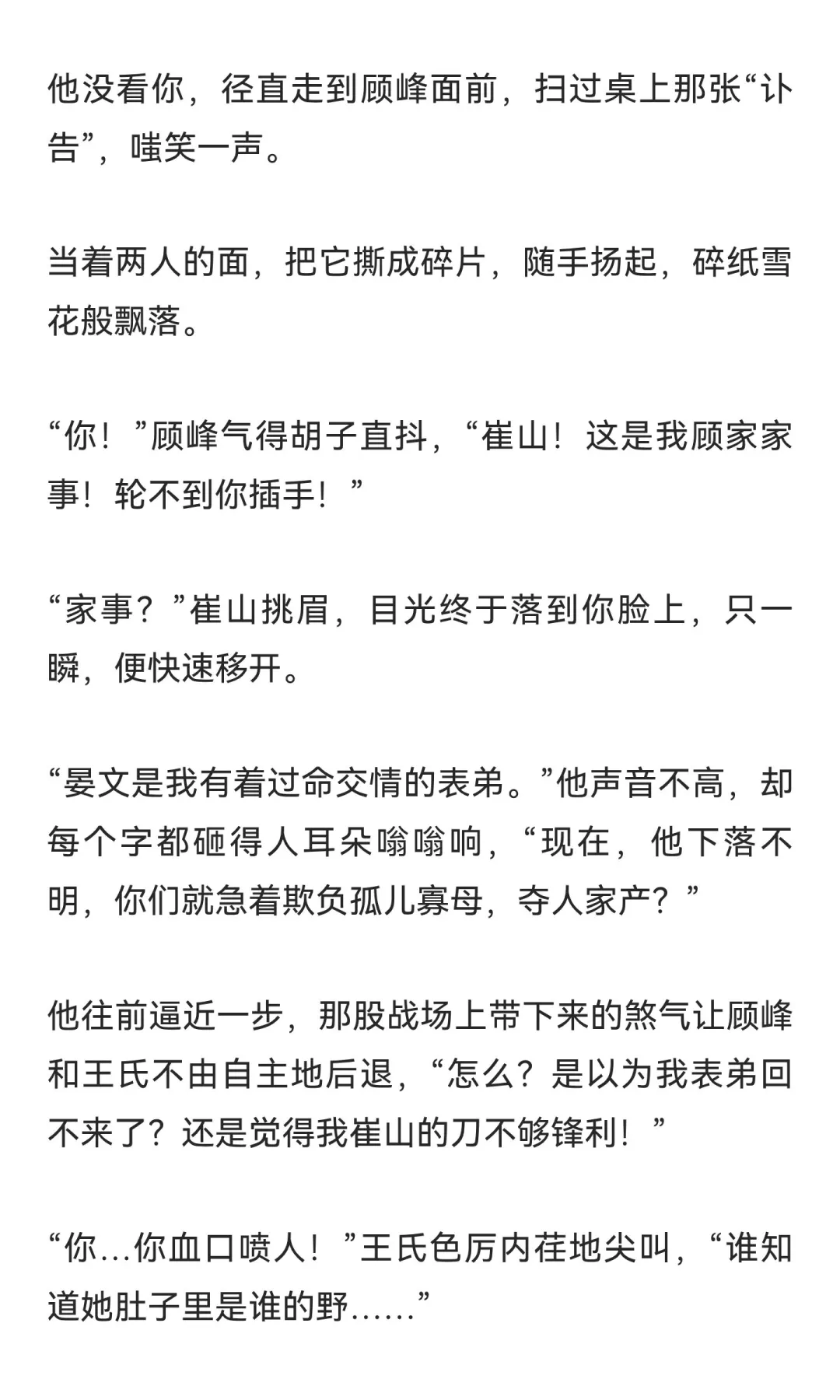 他没看你，径直走到顾峰面前，扫过桌上那张“讣告”，嗤笑一声。

当着两人的面，把它撕成碎片，随手扬起，碎纸雪花般飘落。

“你！”顾峰气得胡子直抖，“崔山！这是我顾家家事！轮不到你插手！”

“家事？”崔山挑眉，目光终于落到你脸上，只一瞬，便快速移开。

“晏文是我有着过命交情的表弟。”他声音不高，却每个字都砸得人耳朵嗡嗡响，“现在，他下落不明，你们就急着欺负孤儿寡母，夺人家产？”

他往前逼近一步，那股战场上带下来的煞气让顾峰和王氏不由自主地后退，“怎么？是以为我表弟回不来了？还是觉得我崔山的刀不够锋利！”

“你...你血口喷人！”王氏色厉内荏地尖叫，“谁知道她肚子里是谁的野......”